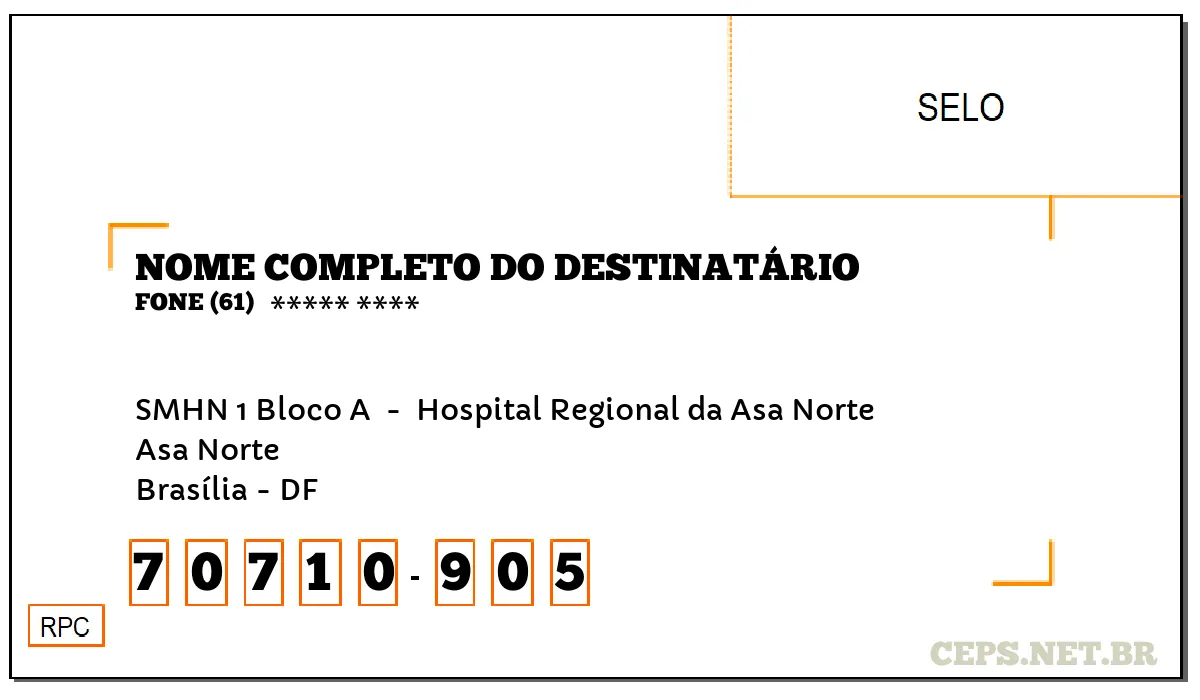 SELO

NOME COMPLETO DO DESTINATÁRIO
FONE (61) ***** ****

SMHN 1 Bloco A - Hospital Regional da Asa Norte
Asa Norte
Brasília - DF

7 0 7 1 0 - 9 0 5

RPC

CEPS.NET.BR